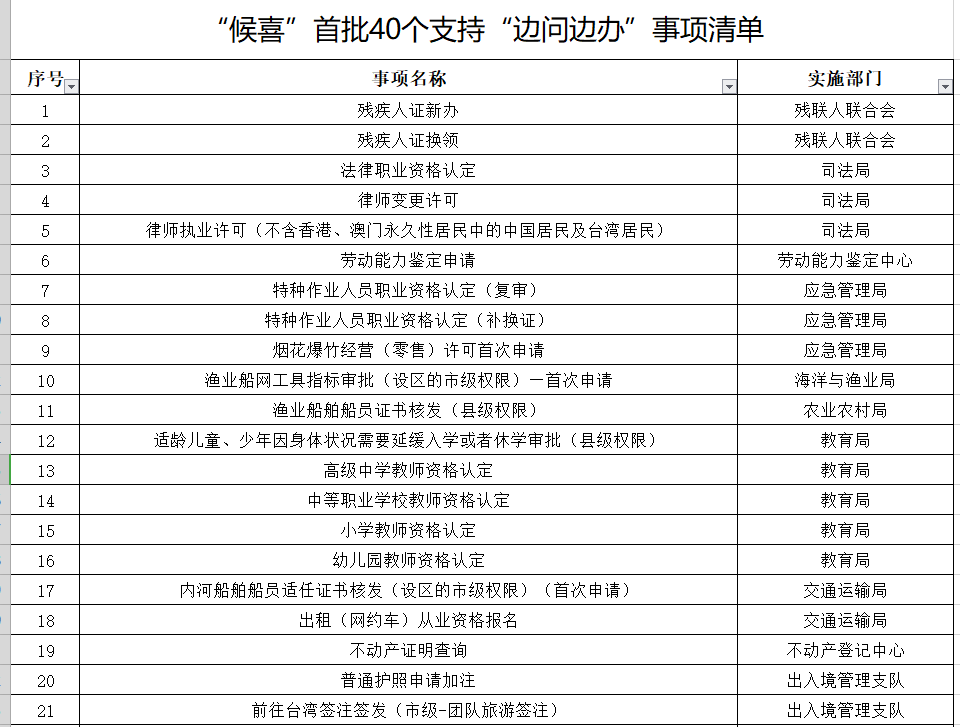 “候喜”首批40个支持“边问边办”事项清单

| 序号 | 事项名称 | 实施部门 |
|---|---|---|
| 1 | 残疾人证新办 | 残联人联合会 |
| 2 | 残疾人证换领 | 残联人联合会 |
| 3 | 法律职业资格认定 | 司法局 |
| 4 | 律师变更许可 | 司法局 |
| 5 | 律师执业许可（不含香港、澳门永久性居民中的中国居民及台湾居民） | 司法局 |
| 6 | 劳动能力鉴定申请 | 劳动能力鉴定中心 |
| 7 | 特种作业人员职业资格认定（复审） | 应急管理局 |
| 8 | 特种作业人员职业资格认定（补换证） | 应急管理局 |
| 9 | 烟花爆竹经营（零售）许可首次申请 | 应急管理局 |
| 10 | 渔业船网工具指标审批（设区的市级权限）一首次申请 | 海洋与渔业局 |
| 11 | 渔业船舶船员证书核发（县级权限） | 农业农村局 |
| 12 | 适龄儿童、少年因身体状况需要延缓入学或者休学审批（县级权限） | 教育局 |
| 13 | 高级中学教师资格认定 | 教育局 |
| 14 | 中等职业学校教师资格认定 | 教育局 |
| 15 | 小学教师资格认定 | 教育局 |
| 16 | 幼儿园教师资格认定 | 教育局 |
| 17 | 内河船舶船员适任证书核发（设区的市级权限）（首次申请） | 交通运输局 |
| 18 | 出租（网约车）从业资格报名 | 交通运输局 |
| 19 | 不动产证明查询 | 不动产登记中心 |
| 20 | 普通护照申请加注 | 出入境管理支队 |
| 21 | 前往台湾签注签发（市级-团队旅游签注） | 出入境管理支队 |